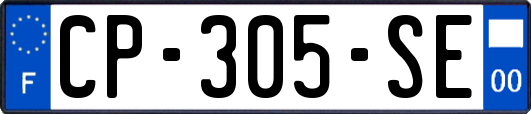 F

CP-305-SE

00